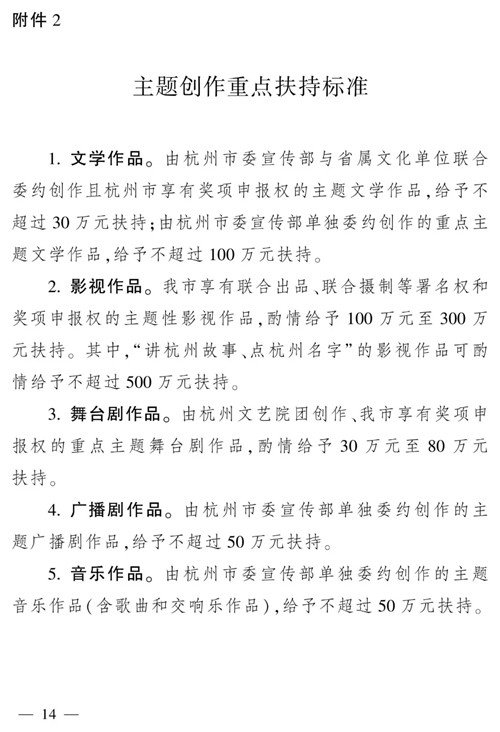 附件 2

主题创作重点扶持标准

1. 文学作品。由杭州市委宣传部与省属文化单位联合委约创作且杭州市享有奖项申报权的主题文学作品，给予不超过 30 万元扶持；由杭州市委宣传部单独委约创作的重点主题文学作品，给予不超过 100 万元扶持。

2. 影视作品。我市享有联合出品、联合摄制等署名权和奖项申报权的主题性影视作品，酌情给予 100 万元至 300 万元扶持。其中，“讲杭州故事、点杭州名字”的影视作品可酌情给予不超过 500 万元扶持。

3. 舞台剧作品。由杭州文艺院团创作、我市享有奖项申报权的重点主题舞台剧作品，酌情给予 30 万元至 80 万元扶持。

4. 广播剧作品。由杭州市委宣传部单独委约创作的主题广播剧作品，给予不超过 50 万元扶持。

5. 音乐作品。由杭州市委宣传部单独委约创作的主题音乐作品（含歌曲和交响乐作品），给予不超过 50 万元扶持。

— 14 —